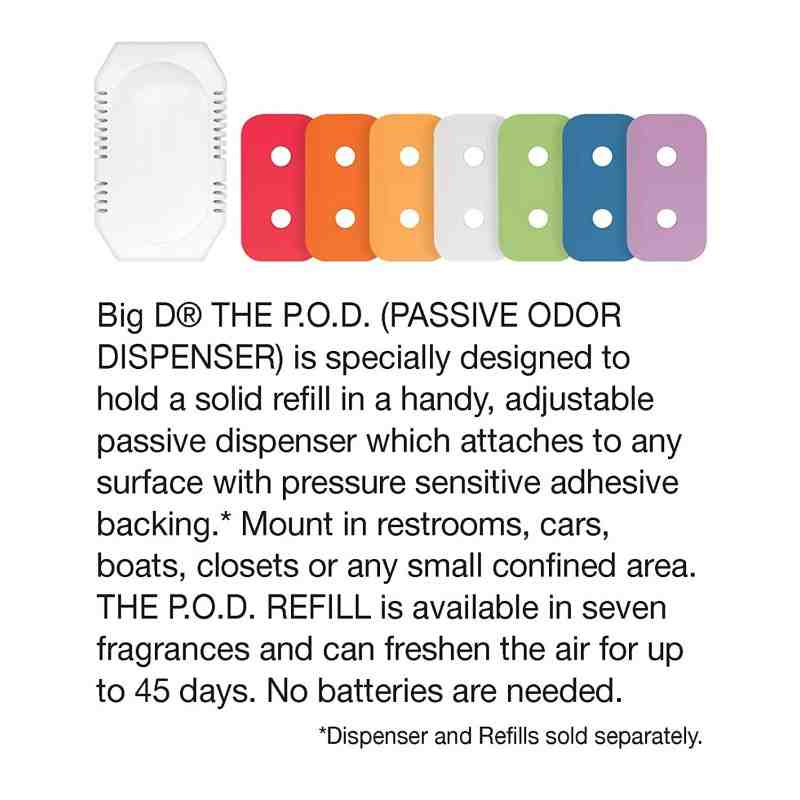 Big D® THE P.O.D. (PASSIVE ODOR DISPENSER) is specially designed to hold a solid refill in a handy, adjustable passive dispenser which attaches to any surface with pressure sensitive adhesive backing.* Mount in restrooms, cars, boats, closets or any small confined area. THE P.O.D. REFILL is available in seven fragrances and can freshen the air for up to 45 days. No batteries are needed.

*Dispenser and Refills sold separately.